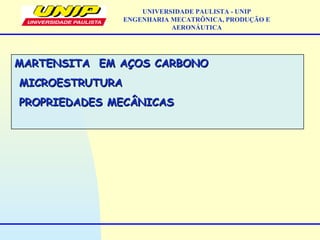 UNIP
UNIVERSIDADE PAULISTA

UNIVERSIDADE PAULISTA - UNIP
ENGENHARIA MECATRÔNICA, PRODUÇÃO E AERONÁUTICA

MARTENSITA EM AÇOS CARBONO
MICROESTRUTURA
PROPRIEDADES MECÂNICAS